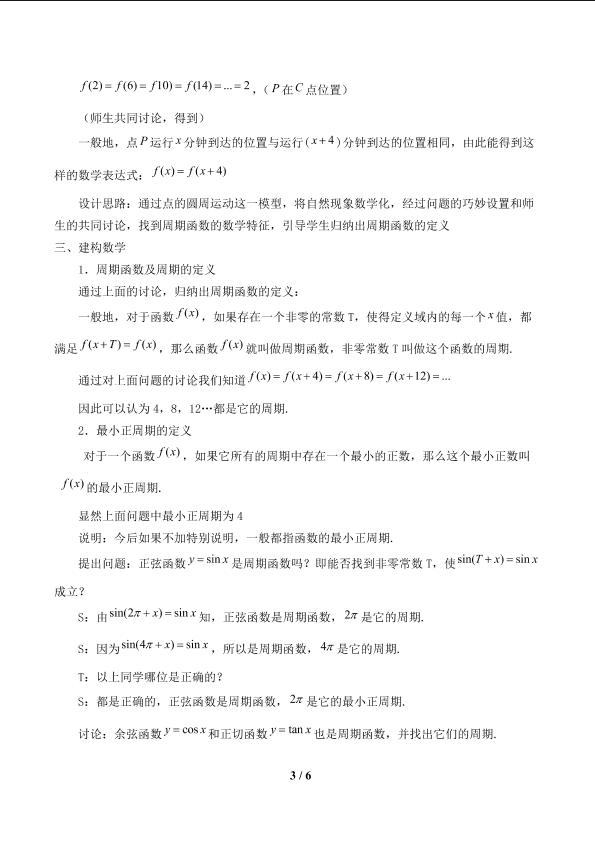 $f(2)=f(6)=f10)=f(14)=...=2$，（$P$在$C$点位置）

（师生共同讨论，得到）

一般地，点$P$运行$x$分钟到达的位置与运行$(x+4)$分钟到达的位置相同，由此能得到这样的数学表达式：$f(x)=f(x+4)$

设计思路：通过点的圆周运动这一模型，将自然现象数学化，经过问题的巧妙设置和师生的共同讨论，找到周期函数的数学特征，引导学生归纳出周期函数的定义

三、建构数学

1．周期函数及周期的定义

通过上面的讨论，归纳出周期函数的定义：

一般地，对于函数$f(x)$，如果存在一个非零的常数T，使得定义域内的每一个$x$值，都满足$f(x+T)=f(x)$，那么函数$f(x)$就叫做周期函数，非零常数T叫做这个函数的周期.

通过对上面问题的讨论我们知道$f(x)=f(x+4)=f(x+8)=f(x+12)=...$

因此可以认为4，8，12…都是它的周期.

2．最小正周期的定义

对于一个函数$f(x)$，如果它所有的周期中存在一个最小的正数，那么这个最小正数叫$f(x)$的最小正周期.

显然上面问题中最小正周期为4

说明：今后如果不加特别说明，一般都指函数的最小正周期.

提出问题：正弦函数$y=\sin x$是周期函数吗？即能否找到非零常数T，使$\sin(T+x)=\sin x$成立？

S：由$\sin(2\pi+x)=\sin x$知，正弦函数是周期函数，$2\pi$是它的周期.

S：因为$\sin(4\pi+x)=\sin x$，所以是周期函数，$4\pi$是它的周期.

T：以上同学哪位是正确的？

S：都是正确的，正弦函数是周期函数，$2\pi$是它的最小正周期.

讨论：余弦函数$y=\cos x$和正切函数$y=\tan x$也是周期函数，并找出它们的周期.

3 / 6